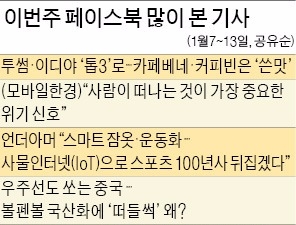 이번주 페이스북 많이 본 기사

(1월7~13일, 공유순)

투썸·이디야 '톱3'로…카페베네·커피빈은 '쓴맛'

(모바일한경)"사람이 떠나는 것이 가장 중요한 위기 신호"

언더아머 "스마트 잠옷·운동화… 사물인터넷(IoT)으로 스포츠 100년사 뒤집겠다"

우주선도 쏘는 중국… 볼펜볼 국산화에 '떠들썩' 왜?